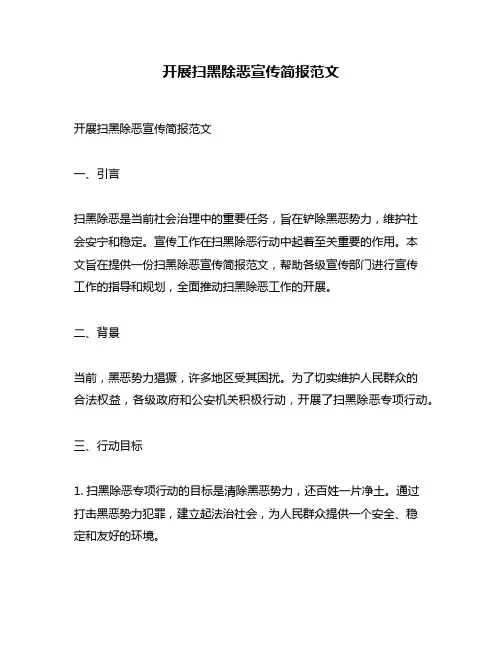 开展扫黑除恶宣传简报范文

开展扫黑除恶宣传简报范文

一、引言

扫黑除恶是当前社会治理中的重要任务，旨在铲除黑恶势力，维护社会安宁和稳定。宣传工作在扫黑除恶行动中起着至关重要的作用。本文旨在提供一份扫黑除恶宣传简报范文，帮助各级宣传部门进行宣传工作的指导和规划，全面推动扫黑除恶工作的开展。

二、背景

当前，黑恶势力猖獗，许多地区受其困扰。为了切实维护人民群众的合法权益，各级政府和公安机关积极行动，开展了扫黑除恶专项行动。

三、行动目标

1. 扫黑除恶专项行动的目标是清除黑恶势力，还百姓一片净土。通过打击黑恶势力犯罪，建立起法治社会，为人民群众提供一个安全、稳定和友好的环境。